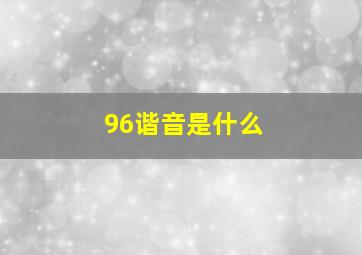 96谐音是什么